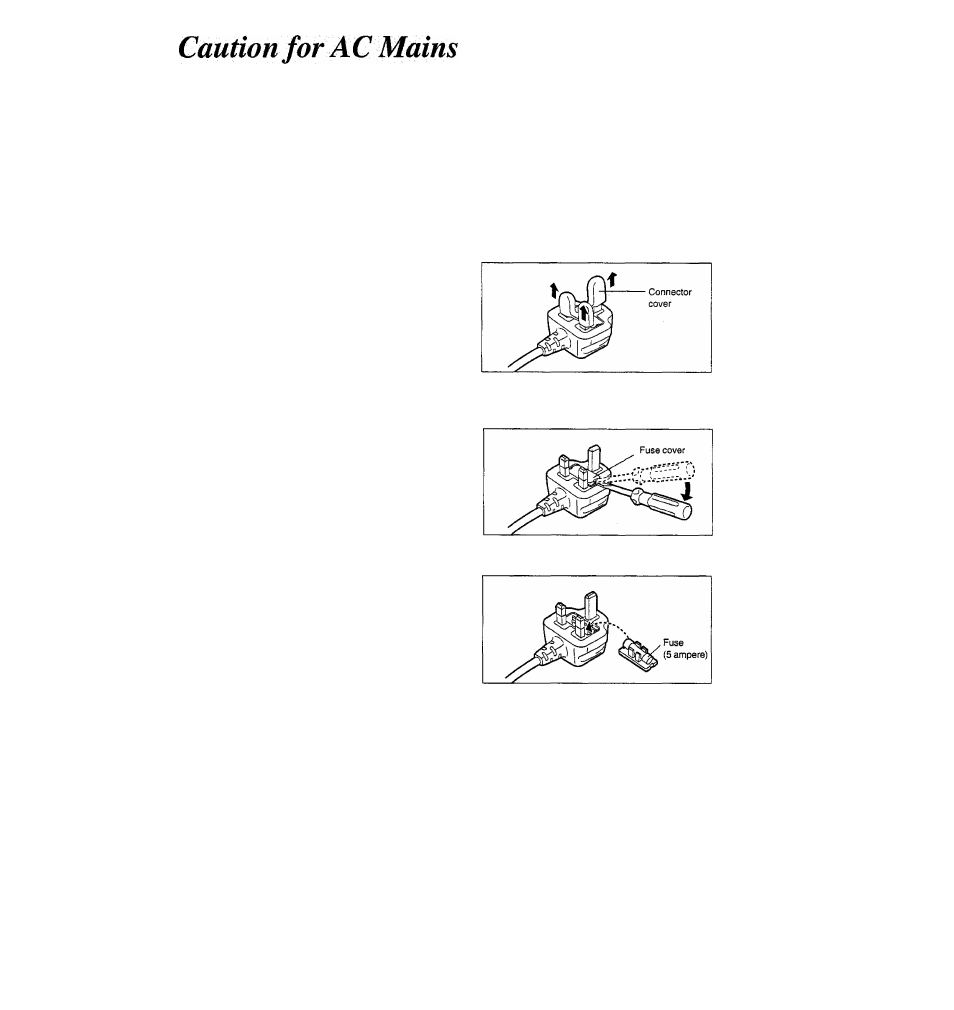 Caution for AC Mains

Connector cover

Fuse cover

Fuse (5 ampere)